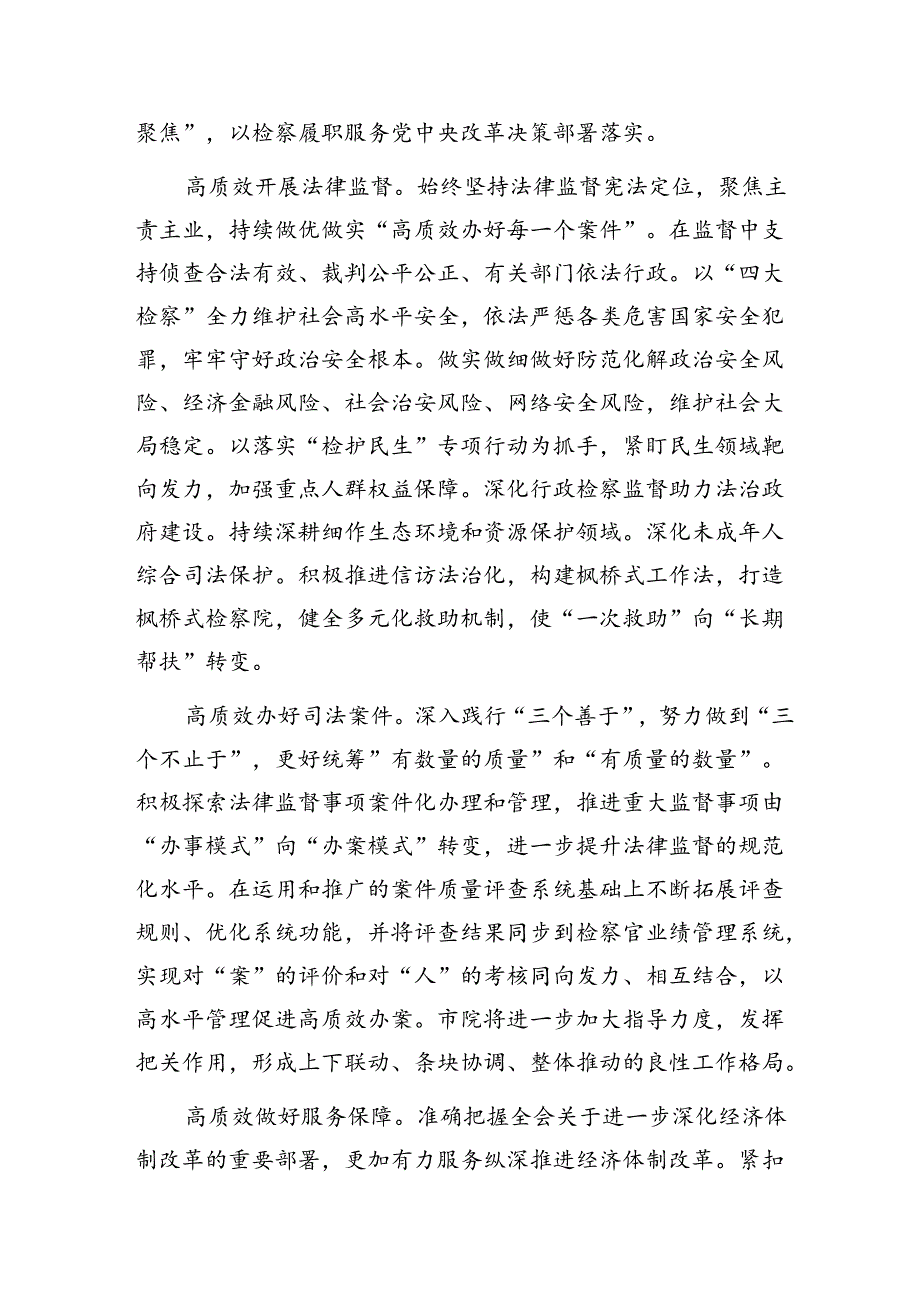 聚焦”，以检察履职服务党中央改革决策部署落实。

高质效开展法律监督。始终坚持法律监督宪法定位，聚焦主责主业，持续做优做实“高质效办好每一个案件”。在监督中支持侦查合法有效、裁判公平公正、有关部门依法行政。以“四大检察”全力维护社会高水平安全，依法严惩各类危害国家安全犯罪，牢牢守好政治安全根本。做实做细做好防范化解政治安全风险、经济金融风险、社会治安风险、网络安全风险，维护社会大局稳定。以落实“检护民生”专项行动为抓手，紧盯民生领域靶向发力，加强重点人群权益保障。深化行政检察监督助力法治政府建设。持续深耕细作生态环境和资源保护领域。深化未成年人综合司法保护。积极推进信访法治化，构建枫桥式工作法，打造枫桥式检察院，健全多元化救助机制，使“一次救助”向“长期帮扶”转变。

高质效办好司法案件。深入践行“三个善于”，努力做到“三个不止于”，更好统筹”有数量的质量”和“有质量的数量”。积极探索法律监督事项案件化办理和管理，推进重大监督事项由“办事模式”向“办案模式”转变，进一步提升法律监督的规范化水平。在运用和推广的案件质量评查系统基础上不断拓展评查规则、优化系统功能，并将评查结果同步到检察官业绩管理系统，实现对“案”的评价和对“人”的考核同向发力、相互结合，以高水平管理促进高质效办案。市院将进一步加大指导力度，发挥把关作用，形成上下联动、条块协调、整体推动的良性工作格局。

高质效做好服务保障。准确把握全会关于进一步深化经济体制改革的重要部署，更加有力服务纵深推进经济体制改革。紧扣